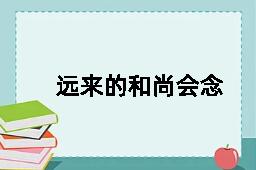 远来的和尚会念